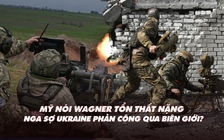 MỸ NÓI WAGNER TỔN THẤT NẶNG
NGA SỢ UKRAINE PHẢN CÔNG QUA BIÊN GIỚI?